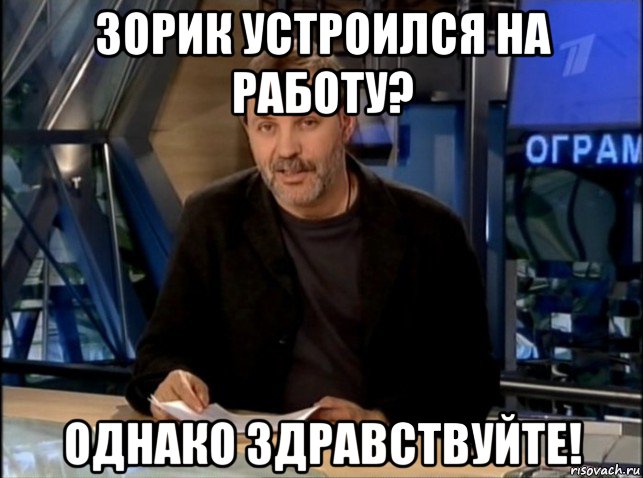 ЗОРИК УСТРОИЛСЯ НА РАБОТУ?

ОГРАМ

ОДНАКО ЗДРАВСТВУЙТЕ!

risovach.ru